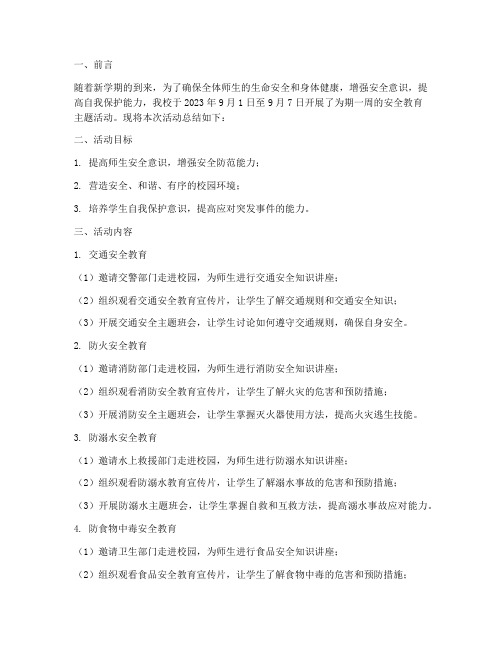 一、前言

随着新学期的到来，为了确保全体师生的生命安全和身体健康，增强安全意识，提高自我保护能力，我校于 2023 年 9 月 1 日至 9 月 7 日开展了为期一周的安全教育主题活动。现将本次活动总结如下：

二、活动目标

1. 提高师生安全意识，增强安全防范能力；

2. 营造安全、和谐、有序的校园环境；

3. 培养学生自我保护意识，提高应对突发事件的能力。

三、活动内容

1. 交通安全教育

（1）邀请交警部门走进校园，为师生进行交通安全知识讲座；

（2）组织观看交通安全教育宣传片，让学生了解交通规则和交通安全知识；

（3）开展交通安全主题班会，让学生讨论如何遵守交通规则，确保自身安全。

2. 防火安全教育

（1）邀请消防部门走进校园，为师生进行消防安全知识讲座；

（2）组织观看消防安全教育宣传片，让学生了解火灾的危害和预防措施；

（3）开展消防安全主题班会，让学生掌握灭火器使用方法，提高火灾逃生技能。

3. 防溺水安全教育

（1）邀请水上救援部门走进校园，为师生进行防溺水知识讲座；

（2）组织观看防溺水教育宣传片，让学生了解溺水事故的危害和预防措施；

（3）开展防溺水主题班会，让学生掌握自救和互救方法，提高溺水事故应对能力。

4. 防食物中毒安全教育

（1）邀请卫生部门走进校园，为师生进行食品安全知识讲座；

（2）组织观看食品安全教育宣传片，让学生了解食物中毒的危害和预防措施；